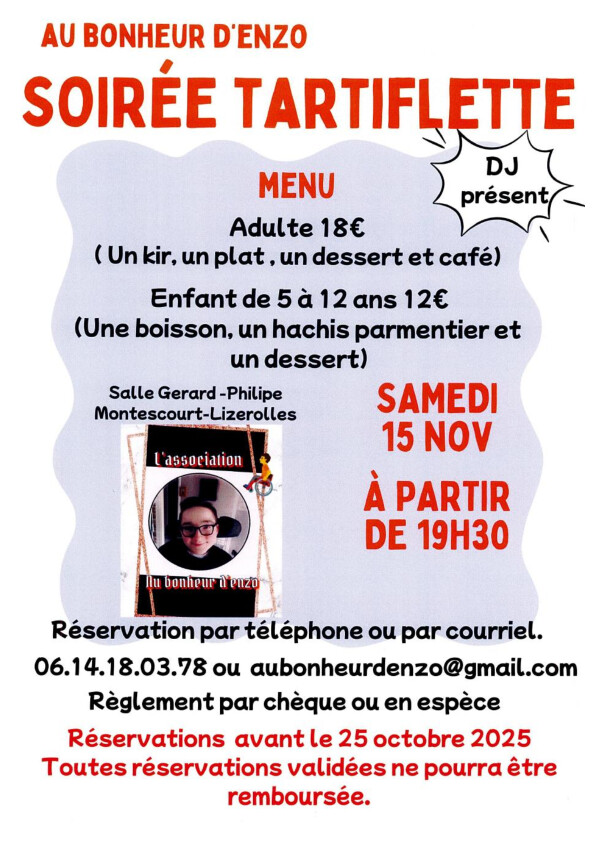 AU BONHEUR D'ENZO

SOIRÉE TARTIFLETTE

DJ présent

MENU

Adulte 18€
( Un kir, un plat , un dessert et café)

Enfant de 5 à 12 ans 12€
(Une boisson, un hachis parmentier et un dessert)

Salle Gerard -Philipe
Montescourt-Lizerolles

L'association

Au bonheur d'enzo

SAMEDI
15 NOV

À PARTIR
DE 19H30

Réservation par téléphone ou par courriel.
06.14.18.03.78 ou aubonheurdenzo@gmail.com
Règlement par chèque ou en espèce

Réservations avant le 25 octobre 2025
Toutes réservations validées ne pourra être remboursée.